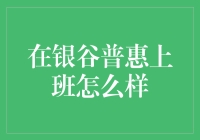 在银谷普惠上班怎么样